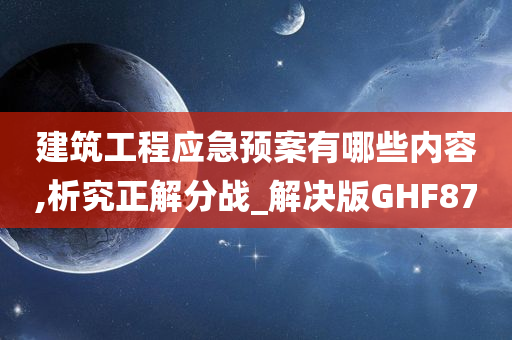 建筑工程应急预案有哪些内容,析究正解分战_解决版GHF87